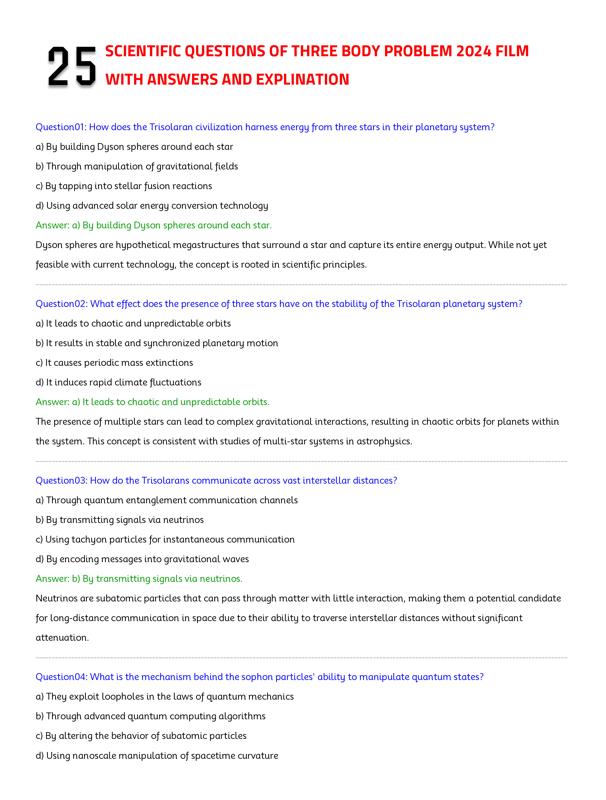 25 SCIENTIFIC QUESTIONS OF THREE BODY PROBLEM 2024 FILM WITH ANSWERS AND EXPLINATION

Question01: How does the Trisolaran civilization harness energy from three stars in their planetary system?

a) By building Dyson spheres around each star

b) Through manipulation of gravitational fields

c) By tapping into stellar fusion reactions

d) Using advanced solar energy conversion technology

Answer: a) By building Dyson spheres around each star.

Dyson spheres are hypothetical megastructures that surround a star and capture its entire energy output. While not yet feasible with current technology, the concept is rooted in scientific principles.

Question02: What effect does the presence of three stars have on the stability of the Trisolaran planetary system?

a) It leads to chaotic and unpredictable orbits

b) It results in stable and synchronized planetary motion

c) It causes periodic mass extinctions

d) It induces rapid climate fluctuations

Answer: a) It leads to chaotic and unpredictable orbits.

The presence of multiple stars can lead to complex gravitational interactions, resulting in chaotic orbits for planets within the system. This concept is consistent with studies of multi-star systems in astrophysics.

Question03: How do the Trisolarans communicate across vast interstellar distances?

a) Through quantum entanglement communication channels

b) By transmitting signals via neutrinos

c) Using tachyon particles for instantaneous communication

d) By encoding messages into gravitational waves

Answer: b) By transmitting signals via neutrinos.

Neutrinos are subatomic particles that can pass through matter with little interaction, making them a potential candidate for long-distance communication in space due to their ability to traverse interstellar distances without significant attenuation.

Question04: What is the mechanism behind the sophon particles' ability to manipulate quantum states?

a) They exploit loopholes in the laws of quantum mechanics

b) Through advanced quantum computing algorithms

c) By altering the behavior of subatomic particles

d) Using nanoscale manipulation of spacetime curvature